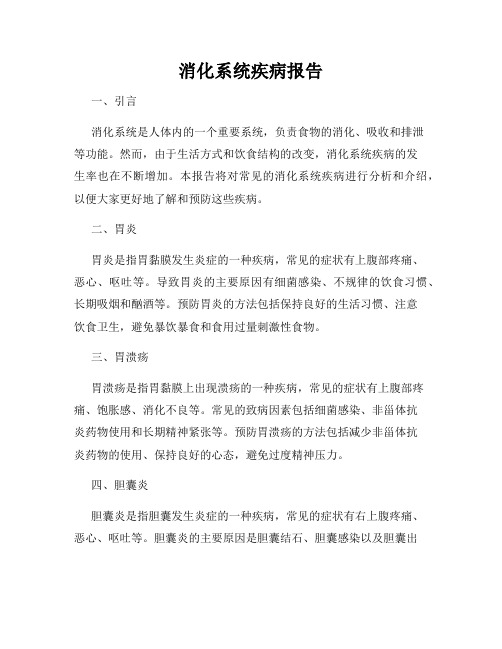 消化系统疾病报告

一、引言

消化系统是人体内的一个重要系统，负责食物的消化、吸收和排泄等功能。然而，由于生活方式和饮食结构的改变，消化系统疾病的发生率也在不断增加。本报告将对常见的消化系统疾病进行分析和介绍，以便大家更好地了解和预防这些疾病。

二、胃炎

胃炎是指胃黏膜发生炎症的一种疾病，常见的症状有上腹部疼痛、恶心、呕吐等。导致胃炎的主要原因有细菌感染、不规律的饮食习惯、长期吸烟和酗酒等。预防胃炎的方法包括保持良好的生活习惯、注意饮食卫生，避免暴饮暴食和食用过量刺激性食物。

三、胃溃疡

胃溃疡是指胃黏膜上出现溃疡的一种疾病，常见的症状有上腹部疼痛、饱胀感、消化不良等。常见的致病因素包括细菌感染、非甾体抗炎药物使用和长期精神紧张等。预防胃溃疡的方法包括减少非甾体抗炎药物的使用、保持良好的心态，避免过度精神压力。

四、胆囊炎

胆囊炎是指胆囊发生炎症的一种疾病，常见的症状有右上腹疼痛、恶心、呕吐等。胆囊炎的主要原因是胆囊结石、胆囊感染以及胆囊出